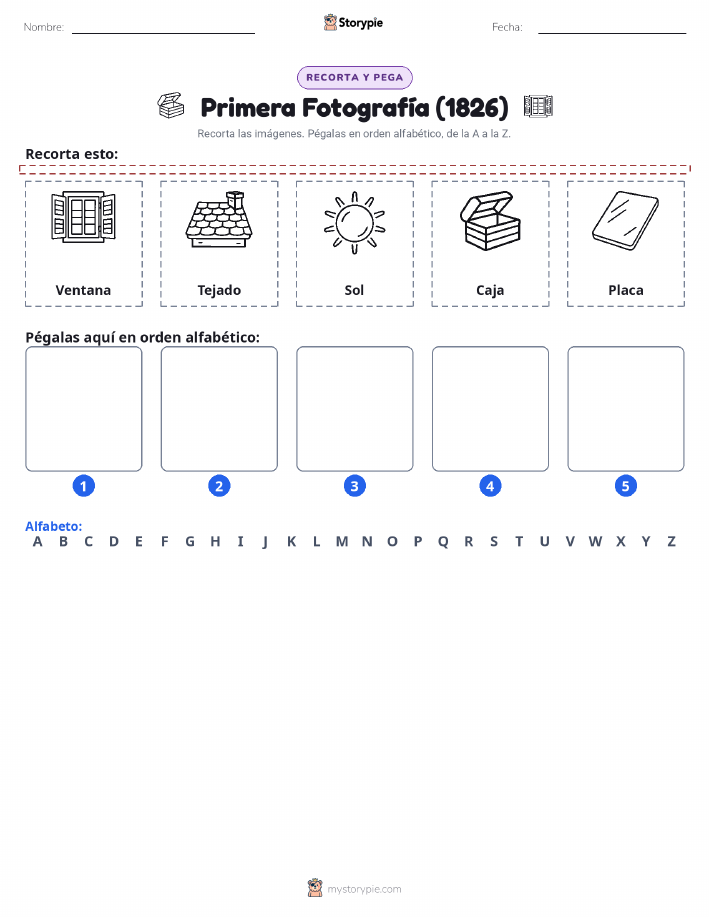 Nombre: ____ Storypie Fecha: ____

RECORTA Y PEGA

Primera Fotografía (1826)

Recorta las imágenes. Pégalas en orden alfabético, de la A a la Z.

Recorta esto:

Ventana

Tejado

Sol

Caja

Placa

Pégalas aquí en orden alfabético:

1

2

3

4

5

Alfabeto:
A B C D E F G H I J K L M N O P Q R S T U V W X Y Z

mystorypie.com